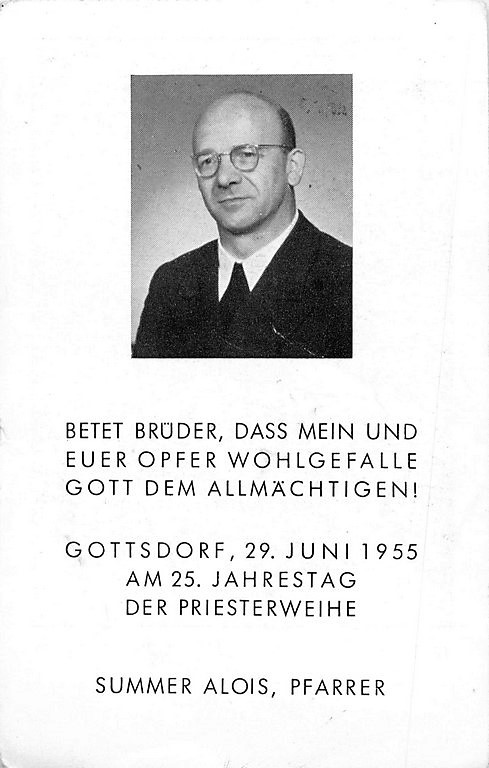 BETET BRÜDER, DASS MEIN UND EUER OPFER WOHLGEFALLE GOTT DEM ALLMÄCHTIGEN!

GOTTSDORF, 29. JUNI 1955
AM 25. JAHRESTAG
DER PRIESTERWEIHE

SUMMER ALOIS, PFARRER